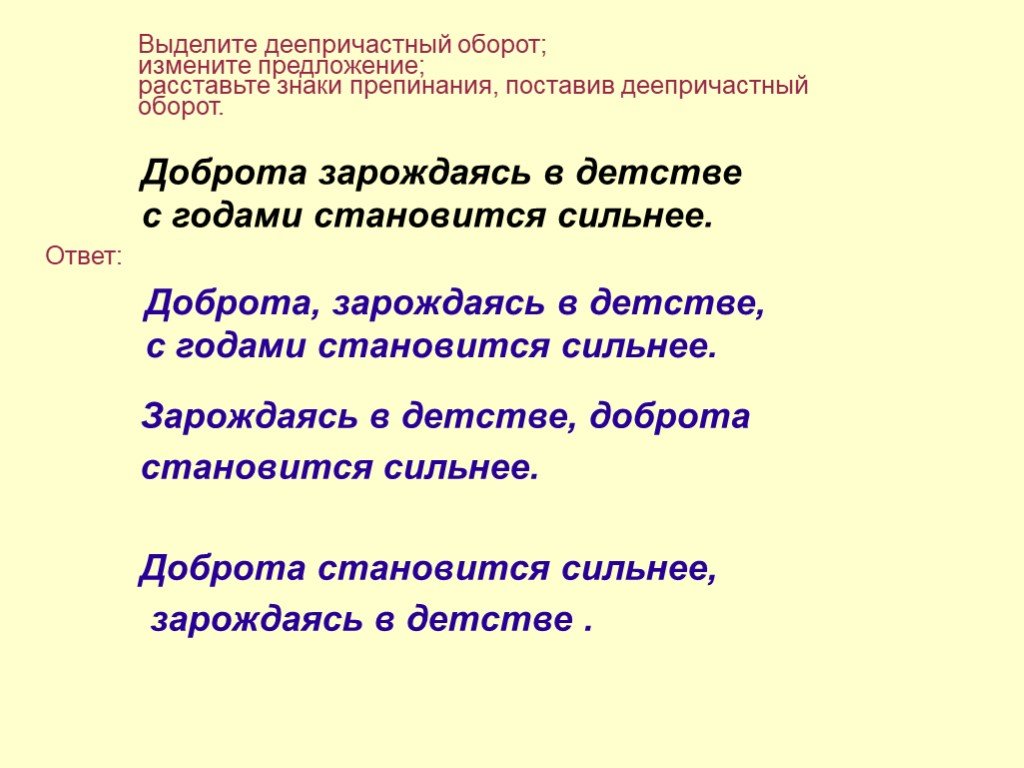 Выделите деепричастный оборот;
измените предложение;
расставьте знаки препинания, поставив деепричастный оборот.

Доброта зарождаясь в детстве с годами становится сильнее.

Ответ:

Доброта, зарождаясь в детстве, с годами становится сильнее.

Зарождаясь в детстве, доброта становится сильнее.

Доброта становится сильнее, зарождаясь в детстве .